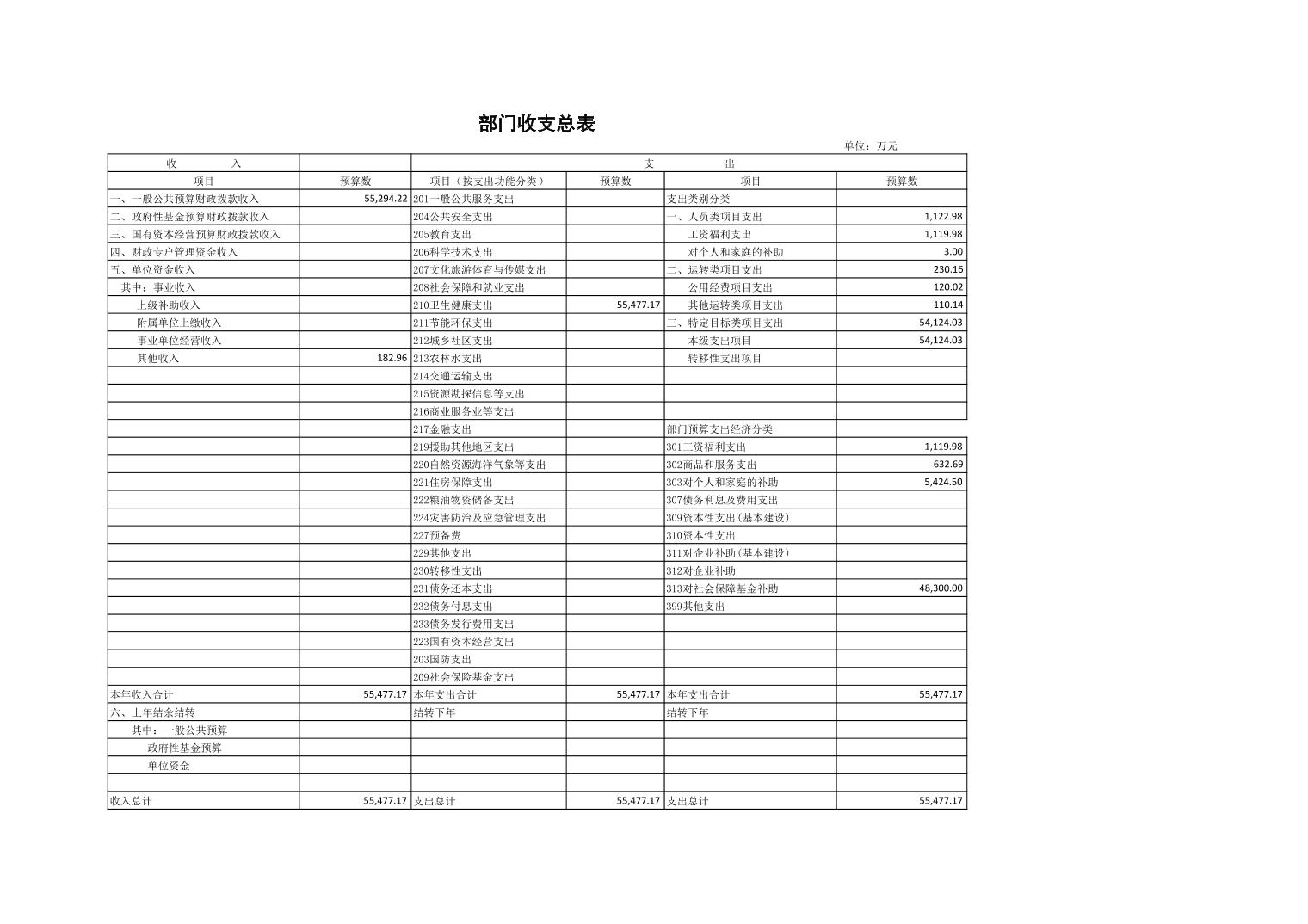 部门收支总表

单位：万元

| 收　　入 | | 支　　出 | | | |
|---|---|---|---|---|---|
| 项目 | 预算数 | 项目（按支出功能分类） | 预算数 | 项目 | 预算数 |
| 一、一般公共预算财政拨款收入 | 55,294.22 | 201一般公共服务支出 | | 支出类别分类 | |
| 二、政府性基金预算财政拨款收入 | | 204公共安全支出 | | 一、人员类项目支出 | 1,122.98 |
| 三、国有资本经营预算财政拨款收入 | | 205教育支出 | | 工资福利支出 | 1,119.98 |
| 四、财政专户管理资金收入 | | 206科学技术支出 | | 对个人和家庭的补助 | 3.00 |
| 五、单位资金收入 | | 207文化旅游体育与传媒支出 | | 二、运转类项目支出 | 230.16 |
| 其中：事业收入 | | 208社会保障和就业支出 | | 公用经费项目支出 | 120.02 |
| 上级补助收入 | | 210卫生健康支出 | 55,477.17 | 其他运转类项目支出 | 110.14 |
| 附属单位上缴收入 | | 211节能环保支出 | | 三、特定目标类项目支出 | 54,124.03 |
| 事业单位经营收入 | | 212城乡社区支出 | | 本级支出项目 | 54,124.03 |
| 其他收入 | 182.96 | 213农林水支出 | | 转移性支出项目 | |
| | | 214交通运输支出 | | | |
| | | 215资源勘探信息等支出 | | | |
| | | 216商业服务业等支出 | | | |
| | | 217金融支出 | | 部门预算支出经济分类 | |
| | | 219援助其他地区支出 | | 301工资福利支出 | 1,119.98 |
| | | 220自然资源海洋气象等支出 | | 302商品和服务支出 | 632.69 |
| | | 221住房保障支出 | | 303对个人和家庭的补助 | 5,424.50 |
| | | 222粮油物资储备支出 | | 307债务利息及费用支出 | |
| | | 224灾害防治及应急管理支出 | | 309资本性支出(基本建设) | |
| | | 227预备费 | | 310资本性支出 | |
| | | 229其他支出 | | 311对企业补助(基本建设) | |
| | | 230转移性支出 | | 312对企业补助 | |
| | | 231债务还本支出 | | 313对社会保障基金补助 | 48,300.00 |
| | | 232债务付息支出 | | 399其他支出 | |
| | | 233债务发行费用支出 | | | |
| | | 223国有资本经营支出 | | | |
| | | 203国防支出 | | | |
| | | 209社会保险基金支出 | | | |
| 本年收入合计 | 55,477.17 | 本年支出合计 | 55,477.17 | 本年支出合计 | 55,477.17 |
| 六、上年结余结转 | | 结转下年 | | 结转下年 | |
| 其中：一般公共预算 | | | | | |
| 政府性基金预算 | | | | | |
| 单位资金 | | | | | |
| | | | | | |
| 收入总计 | 55,477.17 | 支出总计 | 55,477.17 | 支出总计 | 55,477.17 |